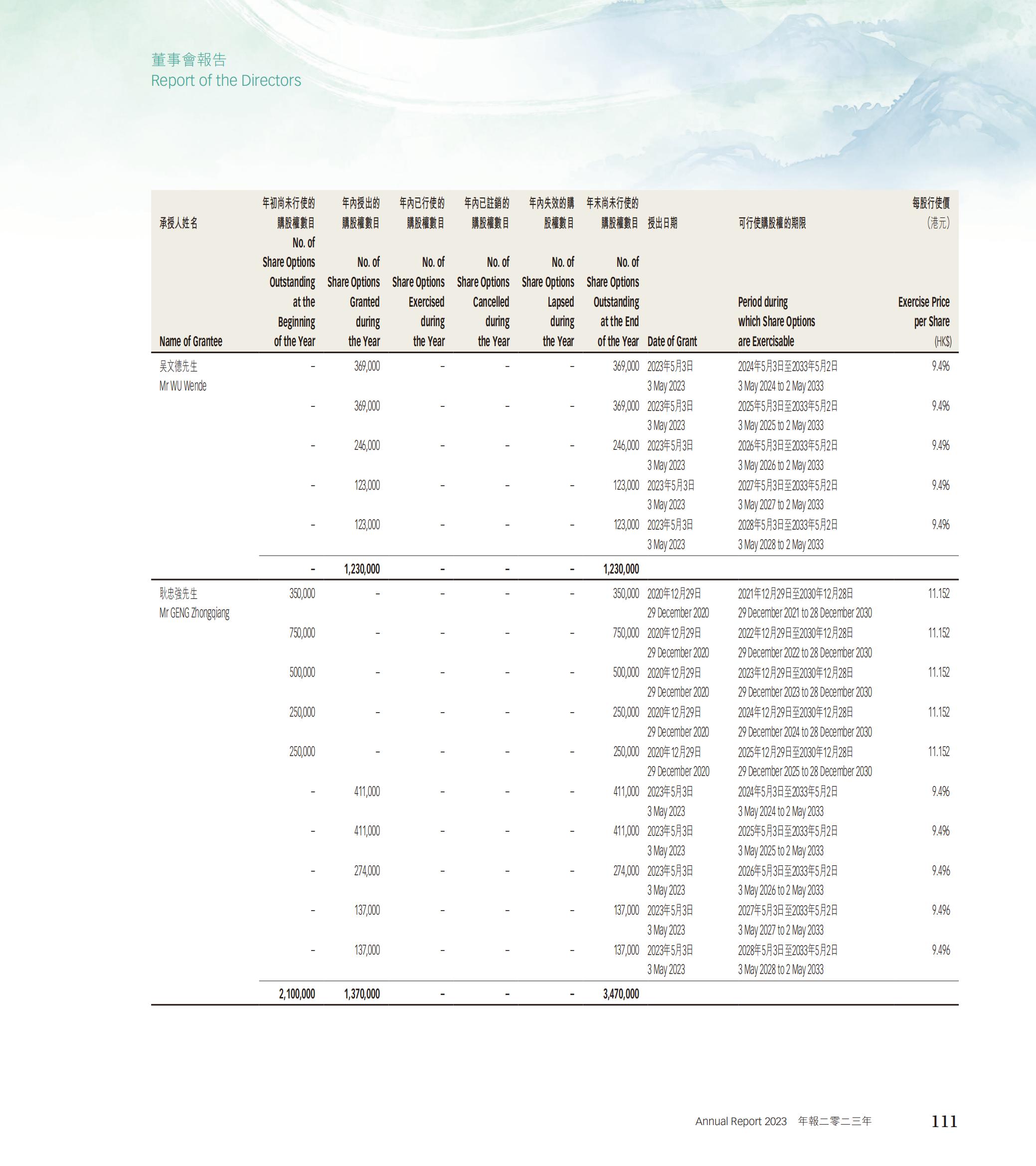 董事會報告
Report of the Directors

| 承授人姓名 Name of Grantee | 年初尚未行使的購股權數目 No. of Share Options Outstanding at the Beginning of the Year | 年內授出的購股權數目 No. of Share Options Granted during the Year | 年內已行使的購股權數目 No. of Share Options Exercised during the Year | 年內已註銷的購股權數目 No. of Share Options Cancelled during the Year | 年內失效的購股權數目 No. of Share Options Lapsed during the Year | 年末尚未行使的購股權數目 No. of Share Options Outstanding at the End of the Year | 授出日期 Date of Grant | 可行使購股權的期限 Period during which Share Options are Exercisable | 每股行使價(港元) Exercise Price per Share (HK$) |
|---|---|---|---|---|---|---|---|---|---|
| 吳文德先生 Mr WU Wende | – | 369,000 | – | – | – | 369,000 | 2023年5月3日 3 May 2023 | 2024年5月3日至2033年5月2日 3 May 2024 to 2 May 2033 | 9.496 |
| | – | 369,000 | – | – | – | 369,000 | 2023年5月3日 3 May 2023 | 2025年5月3日至2033年5月2日 3 May 2025 to 2 May 2033 | 9.496 |
| | – | 246,000 | – | – | – | 246,000 | 2023年5月3日 3 May 2023 | 2026年5月3日至2033年5月2日 3 May 2026 to 2 May 2033 | 9.496 |
| | – | 123,000 | – | – | – | 123,000 | 2023年5月3日 3 May 2023 | 2027年5月3日至2033年5月2日 3 May 2027 to 2 May 2033 | 9.496 |
| | – | 123,000 | – | – | – | 123,000 | 2023年5月3日 3 May 2023 | 2028年5月3日至2033年5月2日 3 May 2028 to 2 May 2033 | 9.496 |
| | – | 1,230,000 | – | – | – | 1,230,000 | | | |
| 耿忠強先生 Mr GENG Zhongqiang | 350,000 | – | – | – | – | 350,000 | 2020年12月29日 29 December 2020 | 2021年12月29日至2030年12月28日 29 December 2021 to 28 December 2030 | 11.152 |
| | 750,000 | – | – | – | – | 750,000 | 2020年12月29日 29 December 2020 | 2022年12月29日至2030年12月28日 29 December 2022 to 28 December 2030 | 11.152 |
| | 500,000 | – | – | – | – | 500,000 | 2020年12月29日 29 December 2020 | 2023年12月29日至2030年12月28日 29 December 2023 to 28 December 2030 | 11.152 |
| | 250,000 | – | – | – | – | 250,000 | 2020年12月29日 29 December 2020 | 2024年12月29日至2030年12月28日 29 December 2024 to 28 December 2030 | 11.152 |
| | 250,000 | – | – | – | – | 250,000 | 2020年12月29日 29 December 2020 | 2025年12月29日至2030年12月28日 29 December 2025 to 28 December 2030 | 11.152 |
| | – | 411,000 | – | – | – | 411,000 | 2023年5月3日 3 May 2023 | 2024年5月3日至2033年5月2日 3 May 2024 to 2 May 2033 | 9.496 |
| | – | 411,000 | – | – | – | 411,000 | 2023年5月3日 3 May 2023 | 2025年5月3日至2033年5月2日 3 May 2025 to 2 May 2033 | 9.496 |
| | – | 274,000 | – | – | – | 274,000 | 2023年5月3日 3 May 2023 | 2026年5月3日至2033年5月2日 3 May 2026 to 2 May 2033 | 9.496 |
| | – | 137,000 | – | – | – | 137,000 | 2023年5月3日 3 May 2023 | 2027年5月3日至2033年5月2日 3 May 2027 to 2 May 2033 | 9.496 |
| | – | 137,000 | – | – | – | 137,000 | 2023年5月3日 3 May 2023 | 2028年5月3日至2033年5月2日 3 May 2028 to 2 May 2033 | 9.496 |
| | 2,100,000 | 1,370,000 | – | – | – | 3,470,000 | | | |

Annual Report 2023 年報二零二三年 111